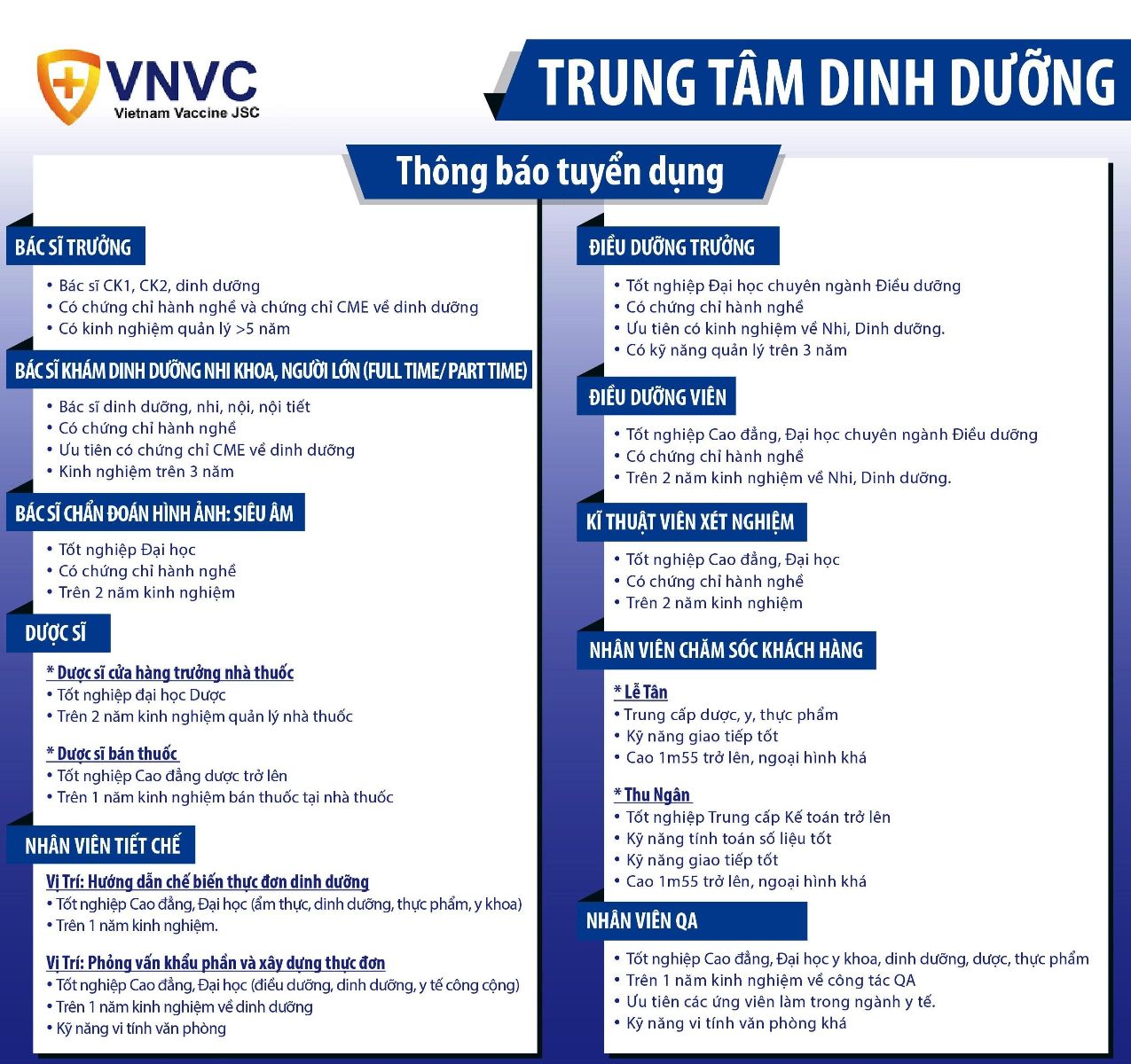 VNVC
Vietnam Vaccine JSC

TRUNG TÂM DINH DƯỠNG

Thông báo tuyển dụng

BÁC SĨ TRƯỞNG
• Bác sĩ CK1, CK2, dinh dưỡng
• Có chứng chỉ hành nghề và chứng chỉ CME về dinh dưỡng
• Có kinh nghiệm quản lý >5 năm

BÁC SĨ KHÁM DINH DƯỠNG NHI KHOA, NGƯỜI LỚN (FULL TIME/ PART TIME)
• Bác sĩ dinh dưỡng, nhi, nội, nội tiết
• Có chứng chỉ hành nghề
• Ưu tiên có chứng chỉ CME về dinh dưỡng
• Kinh nghiệm trên 3 năm

BÁC SĨ CHẨN ĐOÁN HÌNH ẢNH: SIÊU ÂM
• Tốt nghiệp Đại học
• Có chứng chỉ hành nghề
• Trên 2 năm kinh nghiệm

DƯỢC SĨ
* Dược sĩ cửa hàng trưởng nhà thuốc
• Tốt nghiệp đại học Dược
• Trên 2 năm kinh nghiệm quản lý nhà thuốc

* Dược sĩ bán thuốc
• Tốt nghiệp Cao đẳng dược trở lên
• Trên 1 năm kinh nghiệm bán thuốc tại nhà thuốc

NHÂN VIÊN TIẾT CHẾ
Vị Trí: Hướng dẫn chế biến thực đơn dinh dưỡng
• Tốt nghiệp Cao đẳng, Đại học (ẩm thực, dinh dưỡng, thực phẩm, y khoa)
• Trên 1 năm kinh nghiệm.

Vị Trí: Phỏng vấn khẩu phần và xây dựng thực đơn
• Tốt nghiệp Cao đẳng, Đại học (điều dưỡng, dinh dưỡng, y tế công cộng)
• Trên 1 năm kinh nghiệm về dinh dưỡng
• Kỹ năng vi tính văn phòng

ĐIỀU DƯỠNG TRƯỞNG
• Tốt nghiệp Đại học chuyên ngành Điều dưỡng
• Có chứng chỉ hành nghề
• Ưu tiên có kinh nghiệm về Nhi, Dinh dưỡng.
• Có kỹ năng quản lý trên 3 năm

ĐIỀU DƯỠNG VIÊN
• Tốt nghiệp Cao đẳng, Đại học chuyên ngành Điều dưỡng
• Có chứng chỉ hành nghề
• Trên 2 năm kinh nghiệm về Nhi, Dinh dưỡng.

KĨ THUẬT VIÊN XÉT NGHIỆM
• Tốt nghiệp Cao đẳng, Đại học
• Có chứng chỉ hành nghề
• Trên 2 năm kinh nghiệm

NHÂN VIÊN CHĂM SÓC KHÁCH HÀNG
* Lễ Tân
• Trung cấp dược, y, thực phẩm
• Kỹ năng giao tiếp tốt
• Cao 1m55 trở lên, ngoại hình khá

* Thu Ngân
• Tốt nghiệp Trung cấp Kế toán trở lên
• Kỹ năng tính toán số liệu tốt
• Kỹ năng giao tiếp tốt
• Cao 1m55 trở lên, ngoại hình khá

NHÂN VIÊN QA
• Tốt nghiệp Cao đẳng, Đại học y khoa, dinh dưỡng, dược, thực phẩm
• Trên 1 năm kinh nghiệm về công tác QA
• Ưu tiên các ứng viên làm trong ngành y tế.
• Kỹ năng vi tính văn phòng khá